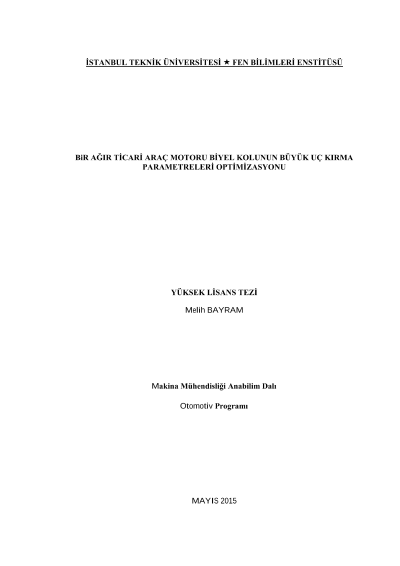 İSTANBUL TEKNİK ÜNİVERSİTESİ ★ FEN BİLİMLERİ ENSTİTÜSÜ

BİR AĞIR TİCARİ ARAÇ MOTORU BİYEL KOLUNUN BÜYÜK UÇ KIRMA PARAMETRELERİ OPTİMİZASYONU

YÜKSEK LİSANS TEZİ

Melih BAYRAM

Makina Mühendisliği Anabilim Dalı

Otomotiv Programı

MAYIS 2015